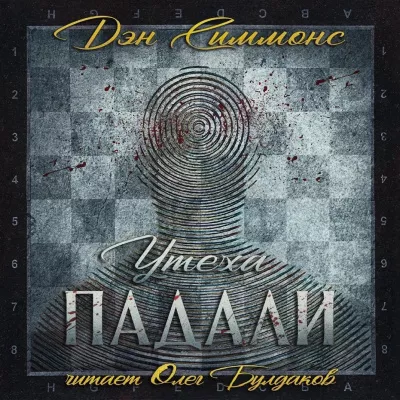 H G F E D C B A

Дэн Симмонс

1 2 3 4 5 6 7 8

1 2 3 4 5 6 7 8

Утеха

ПАДАЛИ

читает Олег Булдаков

H G F E D C B A